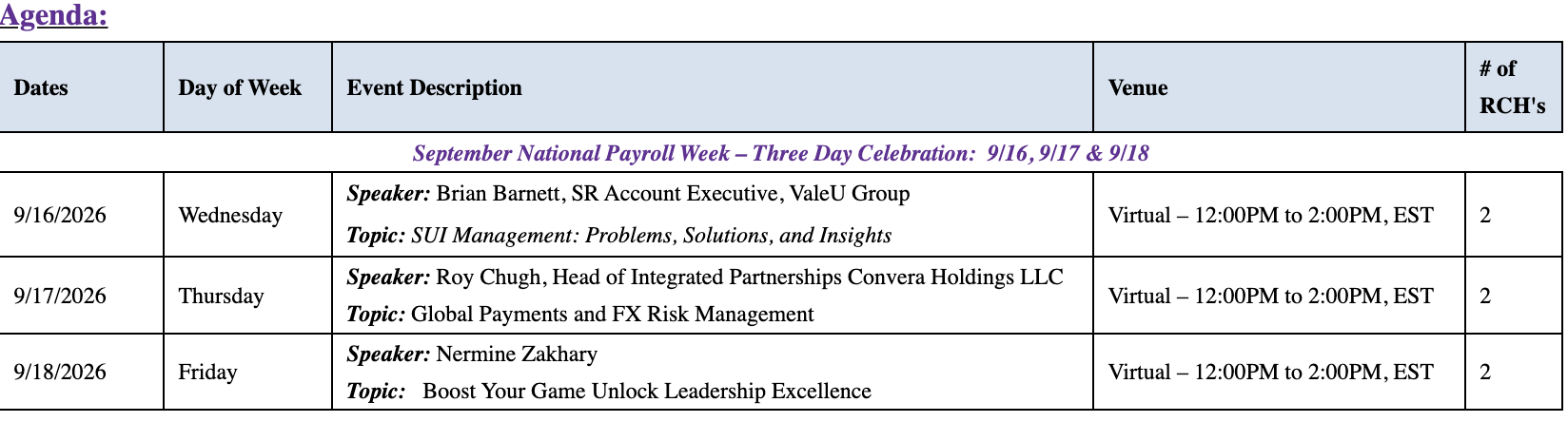 Agenda:

| Dates | Day of Week | Event Description | Venue | # of RCH's |
|---|---|---|---|---|
| September National Payroll Week – Three Day Celebration: 9/16, 9/17 & 9/18 | | | | |
| 9/16/2026 | Wednesday | Speaker: Brian Barnett, SR Account Executive, ValeU Group Topic: SUI Management: Problems, Solutions, and Insights | Virtual – 12:00PM to 2:00PM, EST | 2 |
| 9/17/2026 | Thursday | Speaker: Roy Chugh, Head of Integrated Partnerships Convera Holdings LLC Topic: Global Payments and FX Risk Management | Virtual – 12:00PM to 2:00PM, EST | 2 |
| 9/18/2026 | Friday | Speaker: Nermine Zakhary Topic: Boost Your Game Unlock Leadership Excellence | Virtual – 12:00PM to 2:00PM, EST | 2 |